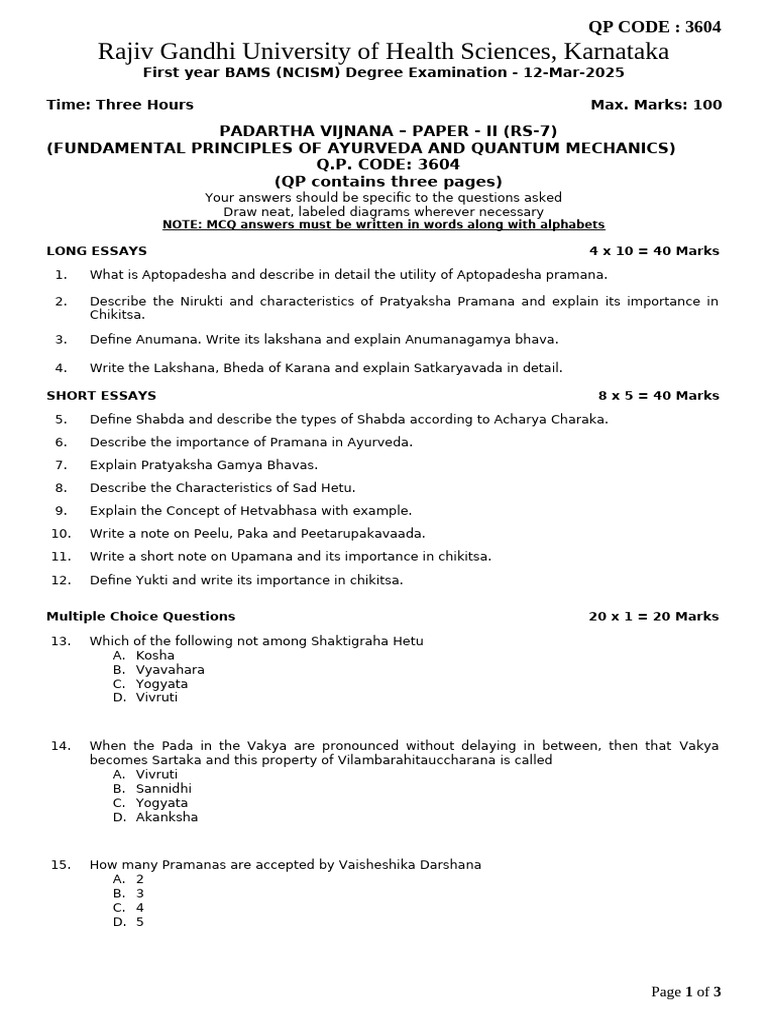 QP CODE : 3604

Rajiv Gandhi University of Health Sciences, Karnataka
First year BAMS (NCISM) Degree Examination - 12-Mar-2025

Time: Three Hours Max. Marks: 100

PADARTHA VIJNANA – PAPER - II (RS-7)
(FUNDAMENTAL PRINCIPLES OF AYURVEDA AND QUANTUM MECHANICS)
Q.P. CODE: 3604
(QP contains three pages)
Your answers should be specific to the questions asked
Draw neat, labeled diagrams wherever necessary
NOTE: MCQ answers must be written in words along with alphabets

LONG ESSAYS 4 x 10 = 40 Marks

1. What is Aptopadesha and describe in detail the utility of Aptopadesha pramana.

2. Describe the Nirukti and characteristics of Pratyaksha Pramana and explain its importance in Chikitsa.

3. Define Anumana. Write its lakshana and explain Anumanagamya bhava.

4. Write the Lakshana, Bheda of Karana and explain Satkaryavada in detail.

SHORT ESSAYS 8 x 5 = 40 Marks

5. Define Shabda and describe the types of Shabda according to Acharya Charaka.

6. Describe the importance of Pramana in Ayurveda.

7. Explain Pratyaksha Gamya Bhavas.

8. Describe the Characteristics of Sad Hetu.

9. Explain the Concept of Hetvabhasa with example.

10. Write a note on Peelu, Paka and Peetarupakavaada.

11. Write a short note on Upamana and its importance in chikitsa.

12. Define Yukti and write its importance in chikitsa.

Multiple Choice Questions 20 x 1 = 20 Marks

13. Which of the following not among Shaktigraha Hetu
A. Kosha
B. Vyavahara
C. Yogyata
D. Vivruti

14. When the Pada in the Vakya are pronounced without delaying in between, then that Vakya becomes Sartaka and this property of Vilambarahitauccharana is called
A. Vivruti
B. Sannidhi
C. Yogyata
D. Akanksha

15. How many Pramanas are accepted by Vaisheshika Darshana
A. 2
B. 3
C. 4
D. 5

Page 1 of 3